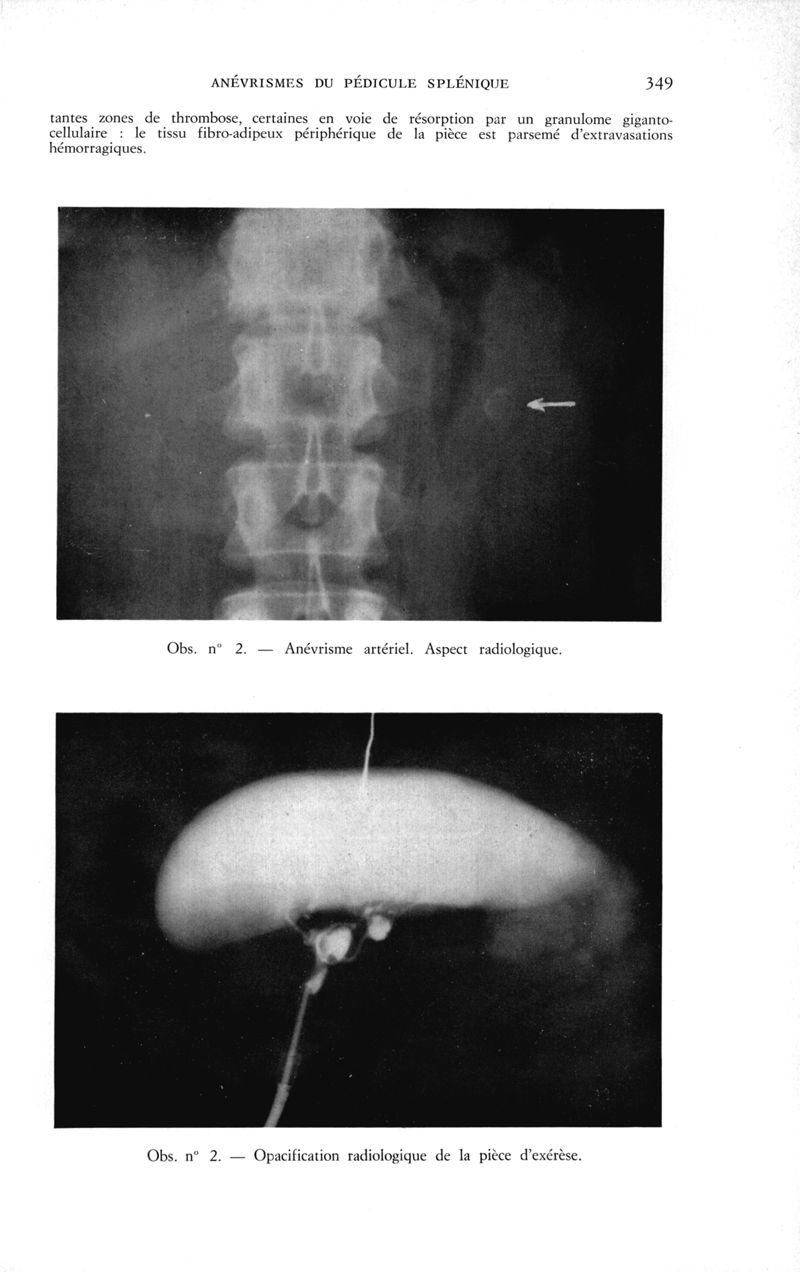 ANÉVRISMES DU PÉDICULE SPLÉNIQUE 349

tantes zones de thrombose, certaines en voie de résorption par un granulome giganto-cellulaire : le tissu fibro-adipeux périphérique de la pièce est parsemé d'extravasations hémorragiques.

Obs. n° 2. — Anévrisme artériel. Aspect radiologique.

Obs. n° 2. — Opacification radiologique de la pièce d'exérèse.